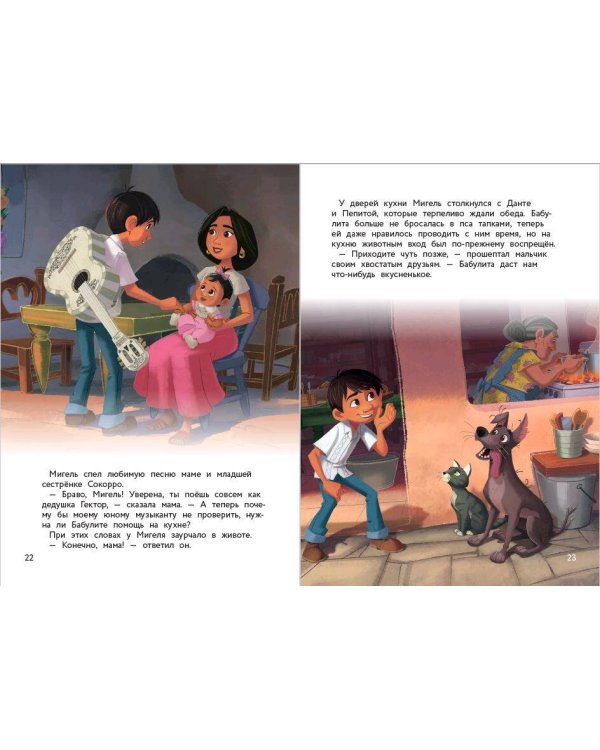 Мигель спел любимую песню маме и младшей сестрёнке Сокорро.

— Браво, Мигель! Уверена, ты поёшь совсем как дедушка Гектор, — сказала мама. — А теперь почему бы моему юному музыканту не проверить, нужна ли Бабулите помощь на кухне?

При этих словах у Мигеля заурчало в животе.

— Конечно, мама! — ответил он.

22

У дверей кухни Мигель столкнулся с Данте и Пепитой, которые терпеливо ждали обеда. Бабулита больше не бросалась в пса тапками, теперь ей даже нравилось проводить с ним время, но на кухню животным вход был по-прежнему воспрещён.

— Приходите чуть позже, — прошептал мальчик своим хвостатым друзьям. — Бабулита даст нам что-нибудь вкусненькое.

23